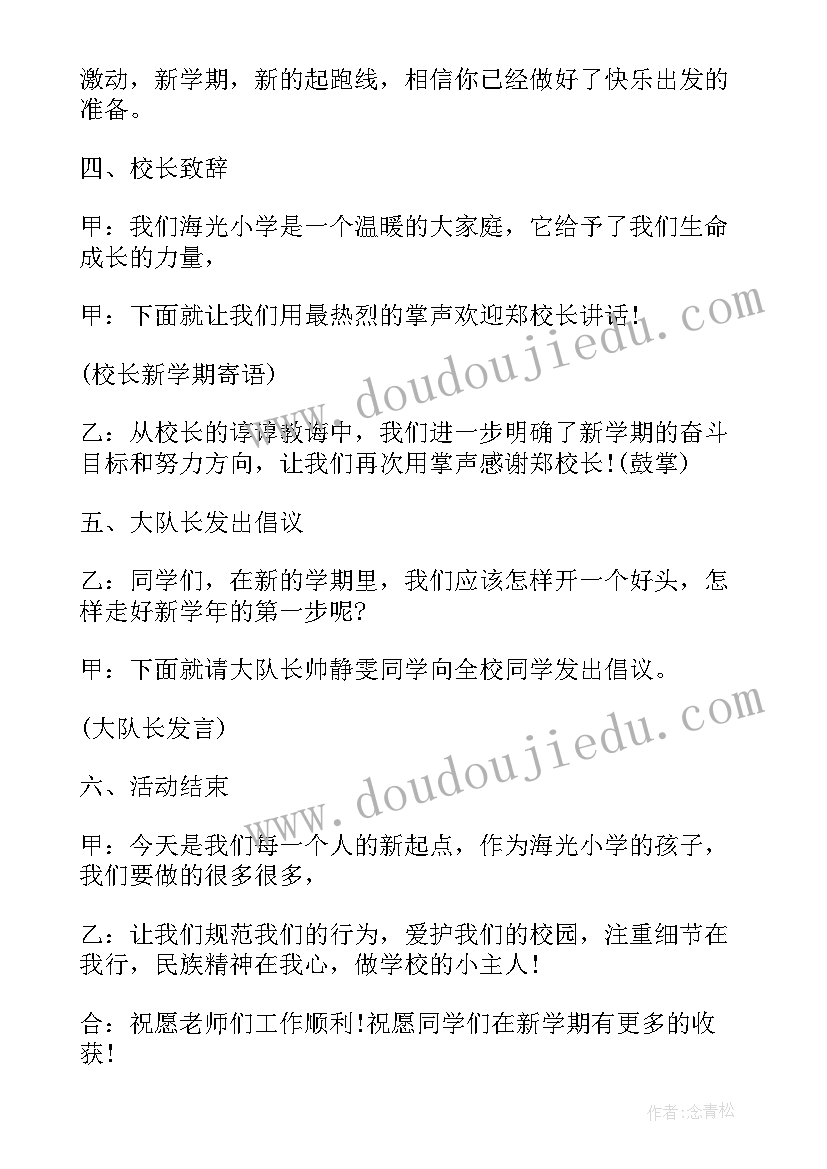 激动，新学期，新的起跑线，相信你已经做好了快乐出发的准备。

四、校长致辞

甲：我们海光小学是一个温暖的大家庭，它给予了我们生命成长的力量，

甲：下面就让我们用最热烈的掌声欢迎郑校长讲话！

(校长新学期寄语)

乙：从校长的谆谆教诲中，我们进一步明确了新学期的奋斗目标和努力方向，让我们再次用掌声感谢郑校长！(鼓掌)

五、大队长发出倡议

乙：同学们，在新的学期里，我们应该怎样开一个好头，怎样走好新学年的第一步呢?

甲：下面就请大队长帅静雯同学向全校同学发出倡议。

(大队长发言)

六、活动结束

甲：今天是我们每一个人的新起点，作为海光小学的孩子，我们要做的很多很多，

乙：让我们规范我们的行为，爱护我们的校园，注重细节在我行，民族精神在我心，做学校的小主人！

合：祝愿老师们工作顺利！祝愿同学们在新学期有更多的收获！

www.doudoujiedu.com

www.doudoujiedu.com

作者：念青松